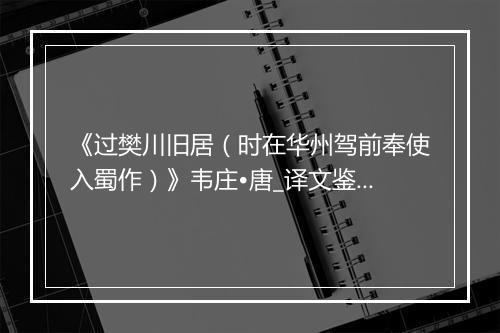 《过樊川旧居（时在华州驾前奉使入蜀作）》韦庄•唐_译文鉴...